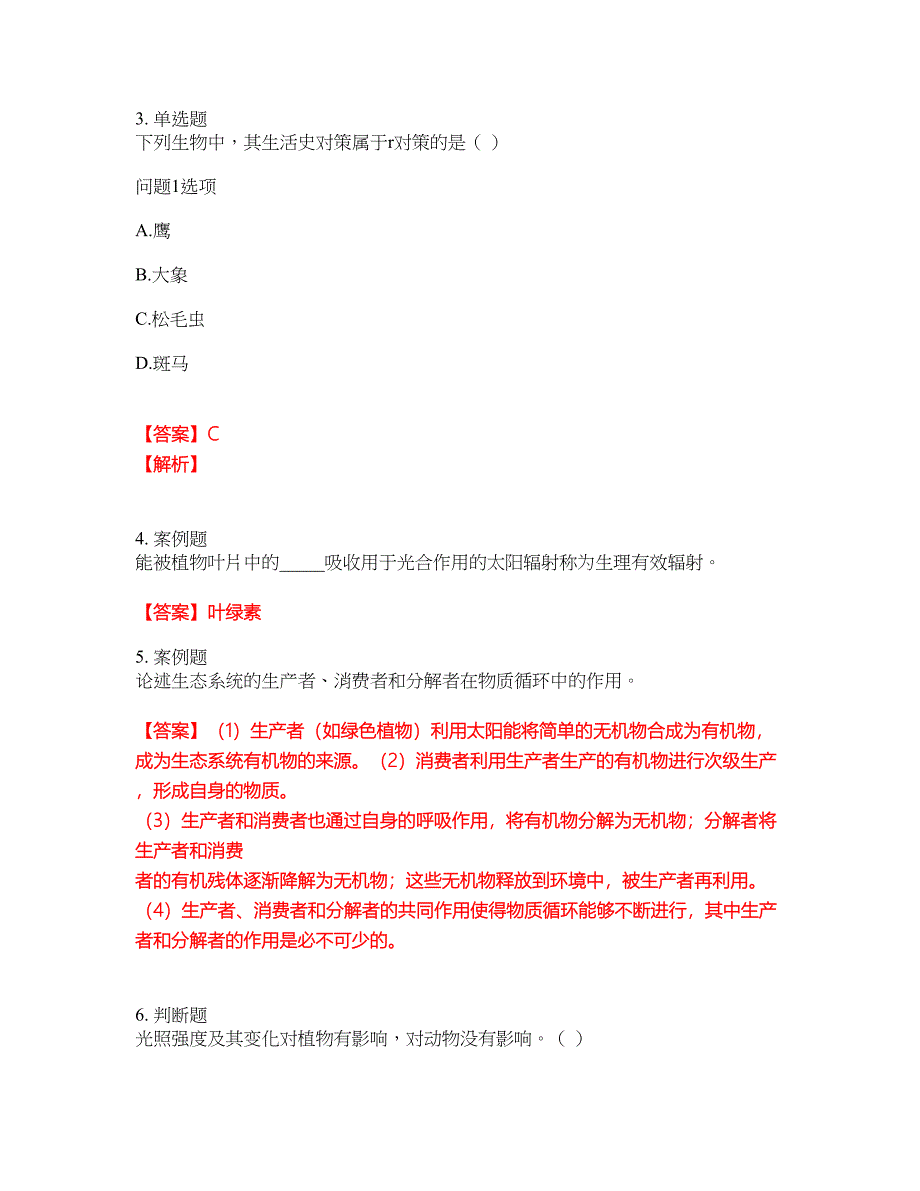 3. 单选题
下列生物中，其生活史对策属于r对策的是（ ）

问题1选项

A.鹰

B.大象

C.松毛虫

D.斑马

【答案】C
【解析】

4. 案例题
能被植物叶片中的_____吸收用于光合作用的太阳辐射称为生理有效辐射。

【答案】叶绿素

5. 案例题
论述生态系统的生产者、消费者和分解者在物质循环中的作用。

【答案】（1）生产者（如绿色植物）利用太阳能将简单的无机物合成为有机物，成为生态系统有机物的来源。（2）消费者利用生产者生产的有机物进行次级生产，形成自身的物质。
（3）生产者和消费者也通过自身的呼吸作用，将有机物分解为无机物；分解者将生产者和消费
者的有机残体逐渐降解为无机物；这些无机物释放到环境中，被生产者再利用。
（4）生产者、消费者和分解者的共同作用使得物质循环能够不断进行，其中生产者和分解者的作用是必不可少的。

6. 判断题
光照强度及其变化对植物有影响，对动物没有影响。（ ）